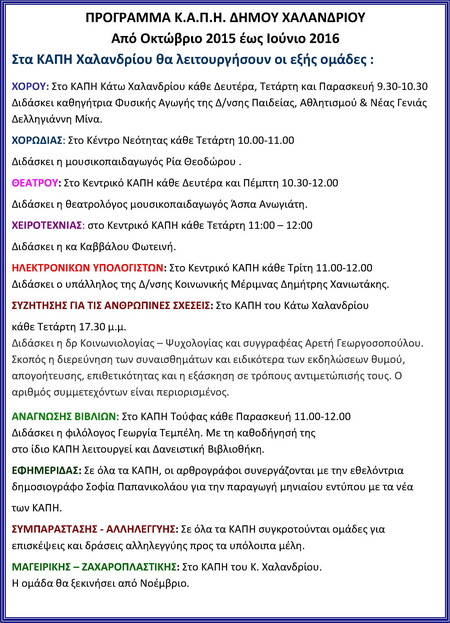 ΠΡΟΓΡΑΜΜΑ Κ.Α.Π.Η. ΔΗΜΟΥ ΧΑΛΑΝΔΡΙΟΥ
Από Οκτώβριο 2015 έως Ιούνιο 2016

Στα ΚΑΠΗ Χαλανδρίου θα λειτουργήσουν οι εξής ομάδες :

ΧΟΡΟΥ: Στο ΚΑΠΗ Κάτω Χαλανδρίου κάθε Δευτέρα, Τετάρτη και Παρασκευή 9.30-10.30 Διδάσκει καθηγήτρια Φυσικής Αγωγής της Δ/νσης Παιδείας, Αθλητισμού & Νέας Γενιάς Δελληγιάννη Μίνα.

ΧΟΡΩΔΙΑΣ: Στο Κέντρο Νεότητας κάθε Τετάρτη 10.00-11.00

Διδάσκει η μουσικοπαιδαγωγός Ρία Θεοδώρου .

ΘΕΑΤΡΟΥ: Στο Κεντρικό ΚΑΠΗ κάθε Δευτέρα και Πέμπτη 10.30-12.00

Διδάσκει η θεατρολόγος μουσικοπαιδαγωγός Άσπα Ανωγιάτη.

ΧΕΙΡΟΤΕΧΝΙΑΣ: στο Κεντρικό ΚΑΠΗ κάθε Τετάρτη 11:00 – 12:00

Διδάσκει η κα Καββάλου Φωτεινή.

ΗΛΕΚΤΡΟΝΙΚΩΝ ΥΠΟΛΟΓΙΣΤΩΝ: Στο Κεντρικό ΚΑΠΗ κάθε Τρίτη 11.00-12.00 Διδάσκει ο υπάλληλος της Δ/νσης Κοινωνικής Μέριμνας Δημήτρης Χανιωτάκης.

ΣΥΖΗΤΗΣΗΣ ΓΙΑ ΤΙΣ ΑΝΘΡΩΠΙΝΕΣ ΣΧΕΣΕΙΣ: Στο ΚΑΠΗ του Κάτω Χαλανδρίου

κάθε Τετάρτη 17.30 μ.μ.
Διδάσκει η δρ Κοινωνιολογίας – Ψυχολογίας και συγγραφέας Αρετή Γεωργοσοπούλου. Σκοπός η διερεύνηση των συναισθημάτων και ειδικότερα των εκδηλώσεων θυμού, απογοήτευσης, επιθετικότητας και η εξάσκηση σε τρόπους αντιμετώπισής τους. Ο αριθμός συμμετεχόντων είναι περιορισμένος.

ΑΝΑΓΝΩΣΗΣ ΒΙΒΛΙΩΝ: Στο ΚΑΠΗ Τούφας κάθε Παρασκευή 11.00-12.00 Διδάσκει η φιλόλογος Γεωργία Τεμπέλη. Με τη καθοδήγησή της στο ίδιο ΚΑΠΗ λειτουργεί και Δανειστική Βιβλιοθήκη.

ΕΦΗΜΕΡΙΔΑΣ: Σε όλα τα ΚΑΠΗ, οι αρθρογράφοι συνεργάζονται με την εθελόντρια δημοσιογράφο Σοφία Παπανικολάου για την παραγωγή μηνιαίου εντύπου με τα νέα των ΚΑΠΗ.

ΣΥΜΠΑΡΑΣΤΑΣΗΣ - ΑΛΛΗΛΕΓΓΥΗΣ: Σε όλα τα ΚΑΠΗ συγκροτούνται ομάδες για επισκέψεις και δράσεις αλληλεγγύης προς τα υπόλοιπα μέλη.

ΜΑΓΕΙΡΙΚΗΣ – ΖΑΧΑΡΟΠΛΑΣΤΙΚΗΣ: Στο ΚΑΠΗ του Κ. Χαλανδρίου.
Η ομάδα θα ξεκινήσει από Νοέμβριο.